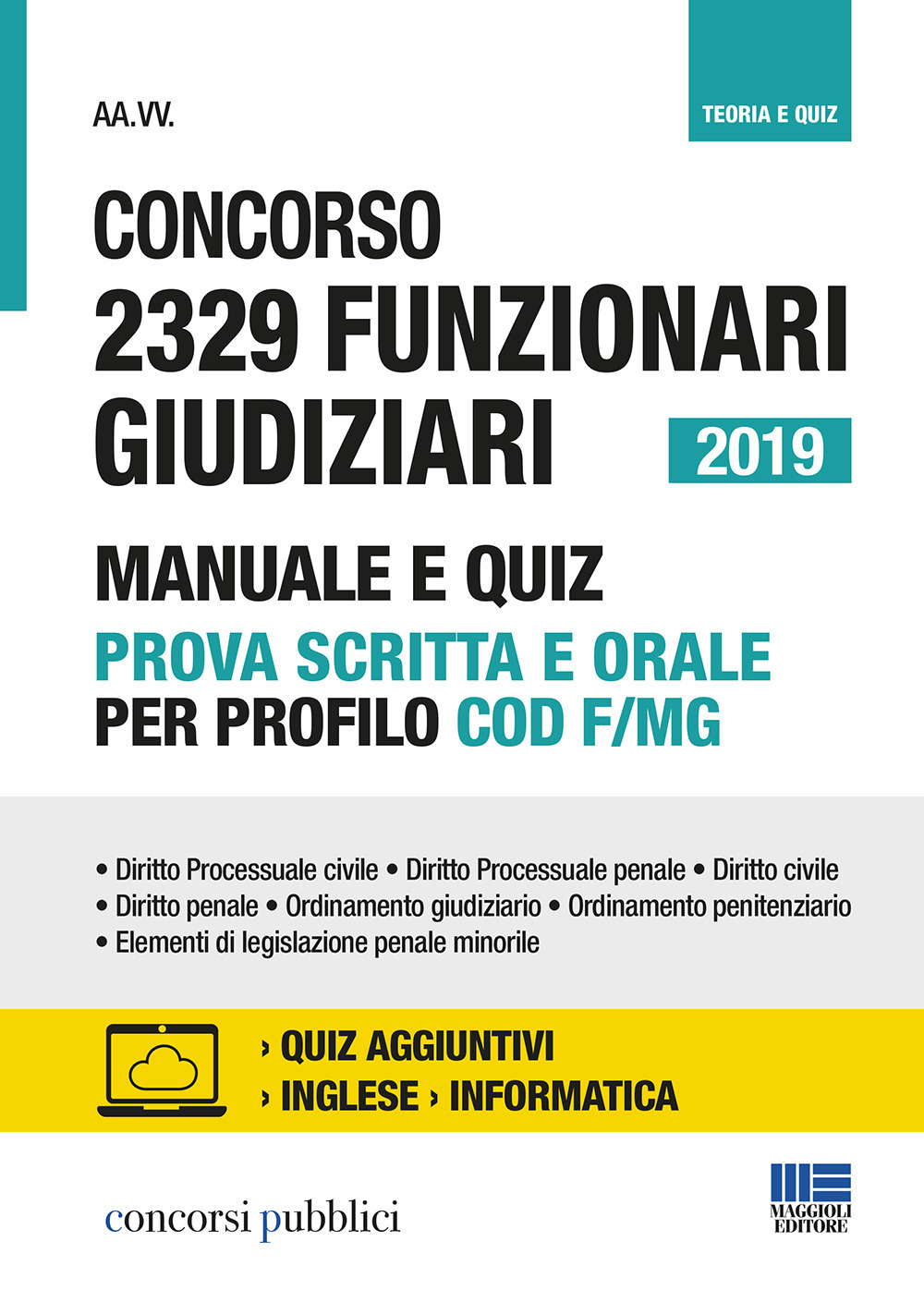 TEORIA E QUIZ

AA.VV.

CONCORSO
2329 FUNZIONARI GIUDIZIARI

2019

MANUALE E QUIZ
PROVA SCRITTA E ORALE
PER PROFILO COD F/MG

• Diritto Processuale civile • Diritto Processuale penale • Diritto civile • Diritto penale • Ordinamento giudiziario • Ordinamento penitenziario • Elementi di legislazione penale minorile

› QUIZ AGGIUNTIVI
› INGLESE › INFORMATICA

concorsi pubblici

MAGGIOLI EDITORE